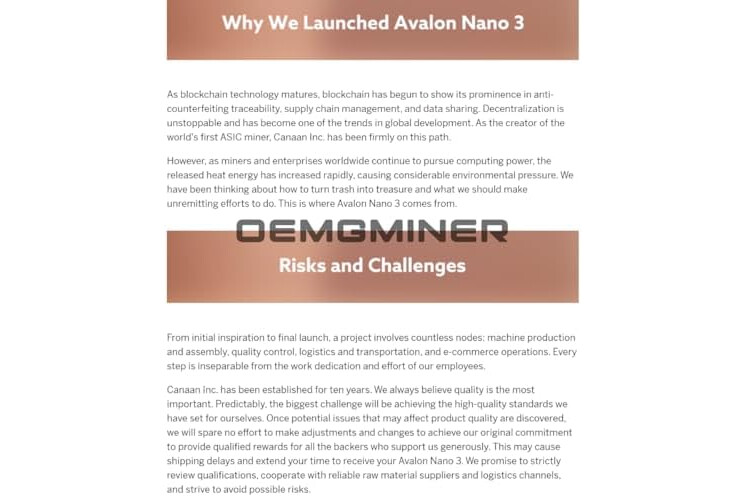 Why We Launched Avalon Nano 3

As blockchain technology matures, blockchain has begun to show its prominence in anti-counterfeiting traceability, supply chain management, and data sharing. Decentralization is unstoppable and has become one of the trends in global development. As the creator of the world's first ASIC miner, Canaan Inc. has been firmly on this path.

However, as miners and enterprises worldwide continue to pursue computing power, the released heat energy has increased rapidly, causing considerable environmental pressure. We have been thinking about how to turn trash into treasure and what we should make unremitting efforts to do. This is where Avalon Nano 3 comes from.

OEMGMINER

Risks and Challenges

From initial inspiration to final launch, a project involves countless nodes: machine production and assembly, quality control, logistics and transportation, and e-commerce operations. Every step is inseparable from the work dedication and effort of our employees.

Canaan Inc. has been established for ten years. We always believe quality is the most important. Predictably, the biggest challenge will be achieving the high-quality standards we have set for ourselves. Once potential issues that may affect product quality are discovered, we will spare no effort to make adjustments and changes to achieve our original commitment to provide qualified rewards for all the backers who support us generously. This may cause shipping delays and extend your time to receive your Avalon Nano 3. We promise to strictly review qualifications, cooperate with reliable raw material suppliers and logistics channels, and strive to avoid possible risks.